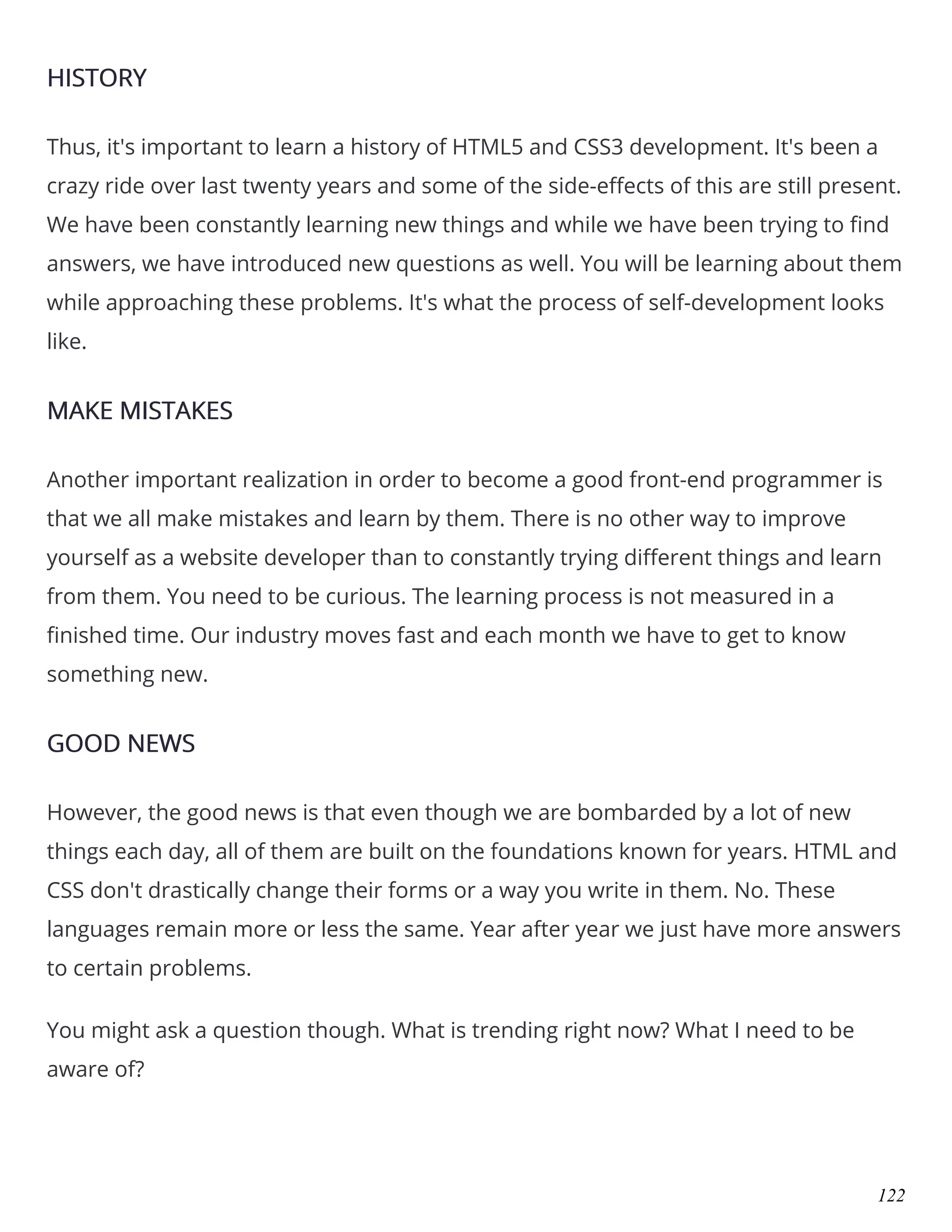 HISTORY

Thus, it's important to learn a history of HTML5 and CSS3 development. It's been a crazy ride over last twenty years and some of the side-effects of this are still present. We have been constantly learning new things and while we have been trying to find answers, we have introduced new questions as well. You will be learning about them while approaching these problems. It's what the process of self-development looks like.

MAKE MISTAKES

Another important realization in order to become a good front-end programmer is that we all make mistakes and learn by them. There is no other way to improve yourself as a website developer than to constantly trying different things and learn from them. You need to be curious. The learning process is not measured in a finished time. Our industry moves fast and each month we have to get to know something new.

GOOD NEWS

However, the good news is that even though we are bombarded by a lot of new things each day, all of them are built on the foundations known for years. HTML and CSS don't drastically change their forms or a way you write in them. No. These languages remain more or less the same. Year after year we just have more answers to certain problems.

You might ask a question though. What is trending right now? What I need to be aware of?

122